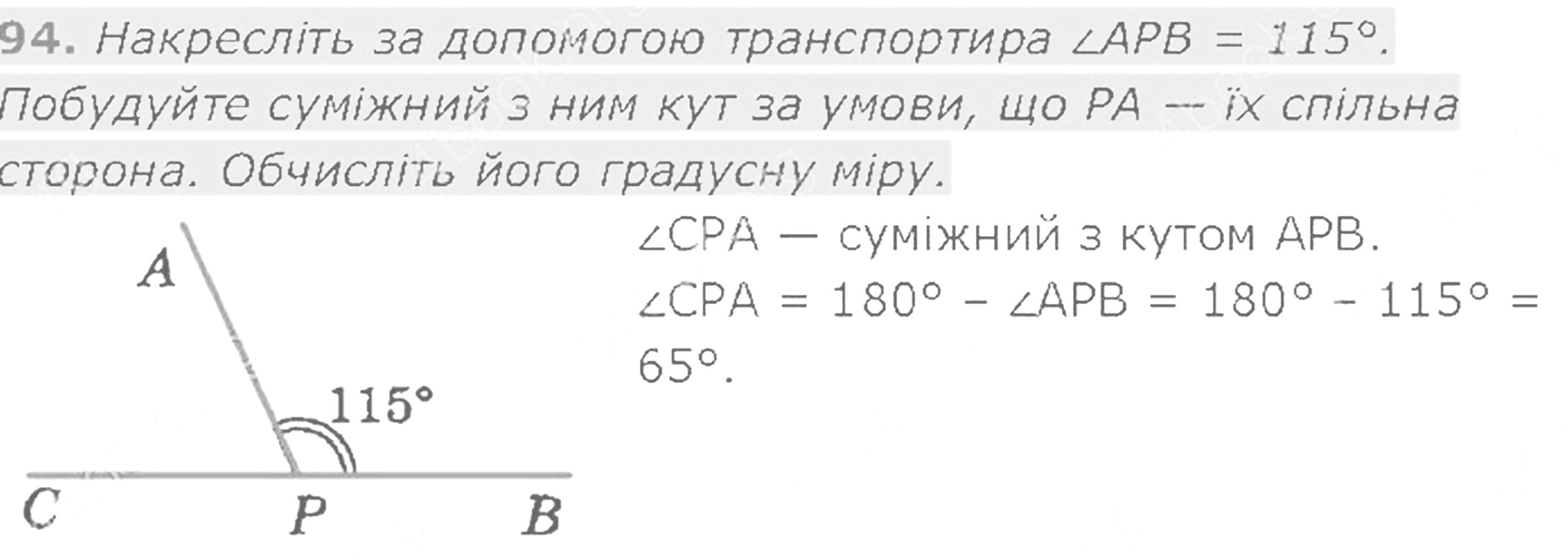 94. Накресліть за допомогою транспортира $\angle APB = 115°$. Побудуйте суміжний з ним кут за умови, що PA — їх спільна сторона. Обчисліть його градусну міру.

A
115°
C
P
B

$\angle CPA$ — суміжний з кутом APB.
$\angle CPA = 180° - \angle APB = 180° - 115° = 65°$.